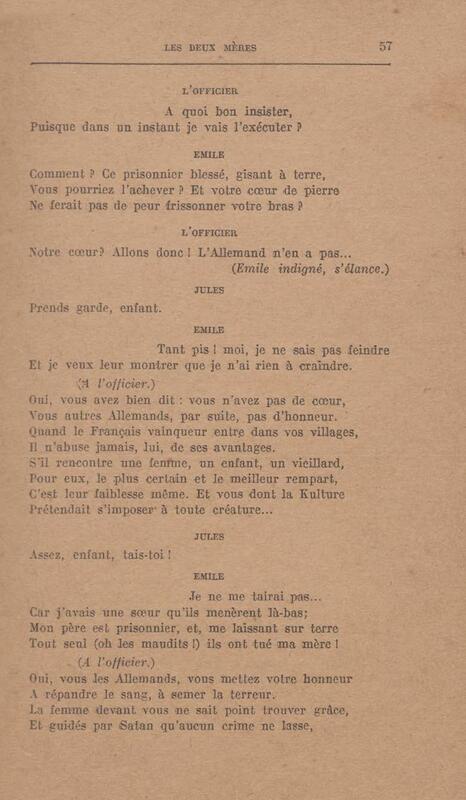 LES DEUX MÈRES 57

L'OFFICIER

A quoi bon insister,
Puisque dans un instant je vais l'exécuter ?

EMILE

Comment ? Ce prisonnier blessé, gisant à terre,
Vous pourriez l'achever ? Et votre cœur de pierre
Ne ferait pas de peur frissonner votre bras ?

L'OFFICIER

Notre cœur? Allons donc ! L'Allemand n'en a pas...
(Emile indigné, s'élance.)

JULES

Prends garde, enfant.

EMILE

Tant pis ! moi, je ne sais pas feindre
Et je veux leur montrer que je n'ai rien à craindre.
(A l'officier.)
Oui, vous avez bien dit : vous n'avez pas de cœur,
Vous autres Allemands, par suite, pas d'honneur.
Quand le Français vainqueur entre dans vos villages,
Il n'abuse jamais, lui, de ses avantages.
S'il rencontre une femme, un enfant, un vieillard,
Pour eux, le plus certain et le meilleur rempart,
C'est leur faiblesse même. Et vous dont la Kulture
Prétendait s'imposer à toute créature...

JULES

Assez, enfant, tais-toi !

EMILE

Je ne me tairai pas...
Car j'avais une sœur qu'ils menèrent là-bas;
Mon père est prisonnier, et, me laissant sur terre
Tout seul (oh les maudits !) ils ont tué ma mère !
(A l'officier.)
Oui, vous les Allemands, vous mettez votre honneur
A répandre le sang, à semer la terreur.
La femme devant vous ne sait point trouver grâce,
Et guidés par Satan qu'aucun crime ne lasse,